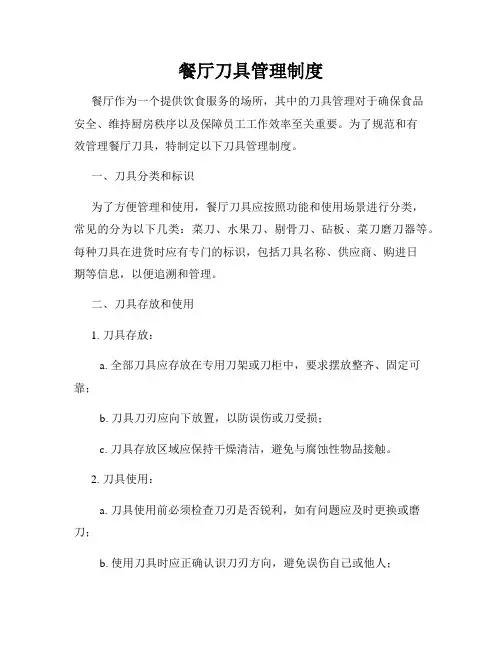 餐厅刀具管理制度

餐厅作为一个提供饮食服务的场所，其中的刀具管理对于确保食品安全、维持厨房秩序以及保障员工工作效率至关重要。为了规范和有效管理餐厅刀具，特制定以下刀具管理制度。

一、刀具分类和标识

为了方便管理和使用，餐厅刀具应按照功能和使用场景进行分类，常见的分为以下几类：菜刀、水果刀、剔骨刀、砧板、菜刀磨刀器等。每种刀具在进货时应有专门的标识，包括刀具名称、供应商、购进日期等信息，以便追溯和管理。

二、刀具存放和使用

1. 刀具存放：

a. 全部刀具应存放在专用刀架或刀柜中，要求摆放整齐、固定可靠；

b. 刀具刀刃应向下放置，以防误伤或刀受损；

c. 刀具存放区域应保持干燥清洁，避免与腐蚀性物品接触。

2. 刀具使用：

a. 刀具使用前必须检查刀刃是否锐利，如有问题应及时更换或磨刀；

b. 使用刀具时应正确认识刀刃方向，避免误伤自己或他人；